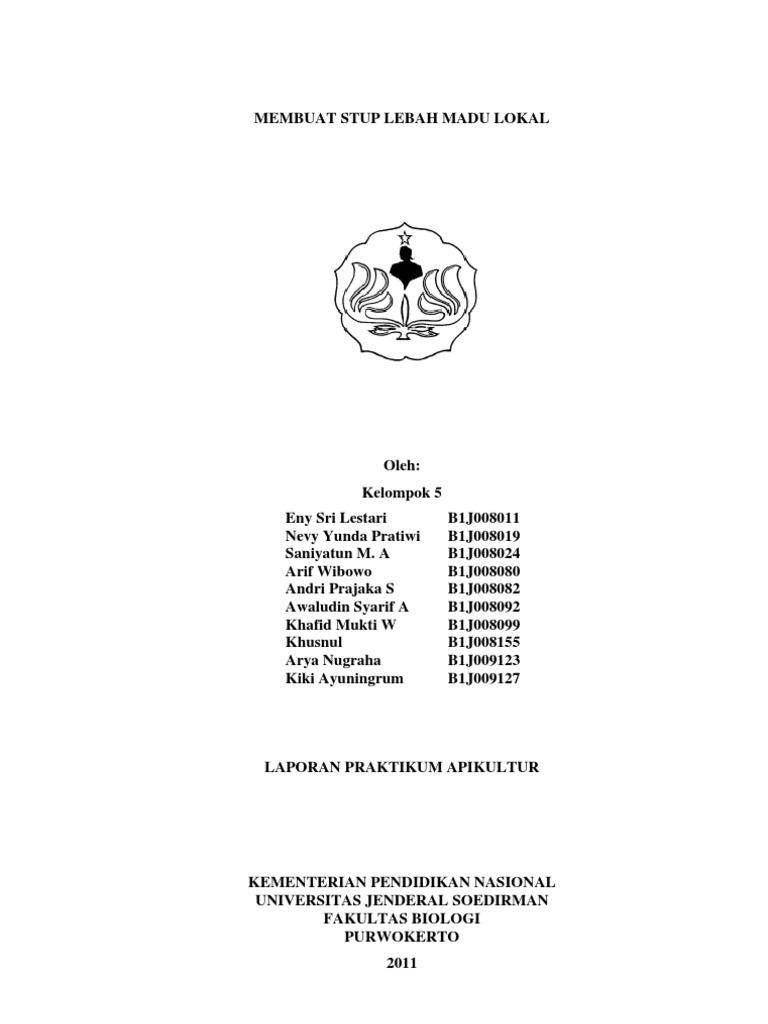 MEMBUAT STUP LEBAH MADU LOKAL

Oleh:
Kelompok 5

| | |
|---|---|
| Eny Sri Lestari | B1J008011 |
| Nevy Yunda Pratiwi | B1J008019 |
| Saniyatun M. A | B1J008024 |
| Arif Wibowo | B1J008080 |
| Andri Prajaka S | B1J008082 |
| Awaludin Syarif A | B1J008092 |
| Khafid Mukti W | B1J008099 |
| Khusnul | B1J008155 |
| Arya Nugraha | B1J009123 |
| Kiki Ayuningrum | B1J009127 |

LAPORAN PRAKTIKUM APIKULTUR

KEMENTERIAN PENDIDIKAN NASIONAL
UNIVERSITAS JENDERAL SOEDIRMAN
FAKULTAS BIOLOGI
PURWOKERTO

2011